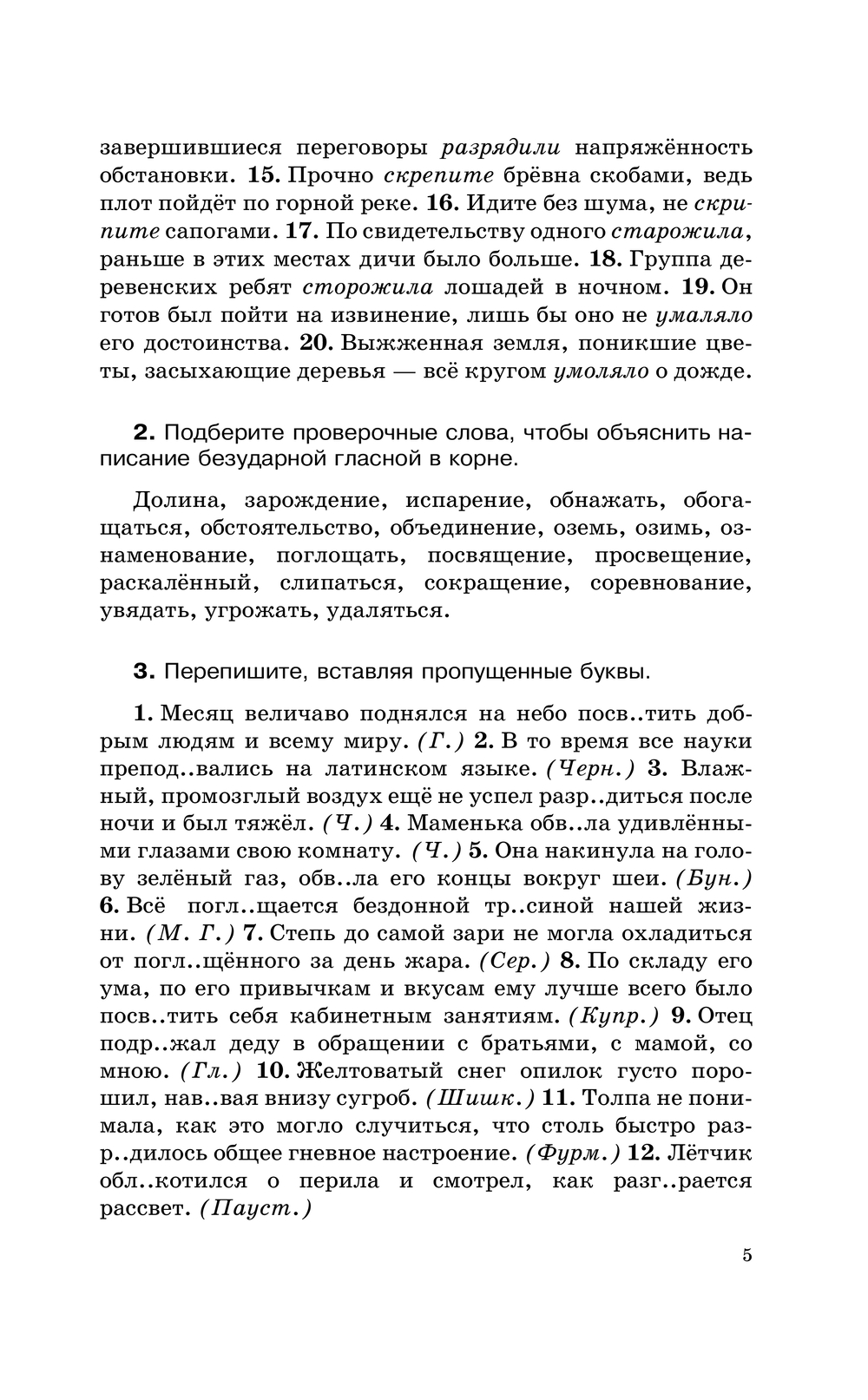 завершившиеся переговоры разрядили напряжённость обстановки. 15. Прочно скрепите брёвна скобами, ведь плот пойдёт по горной реке. 16. Идите без шума, не скрипите сапогами. 17. По свидетельству одного старожила, раньше в этих местах дичи было больше. 18. Группа деревенских ребят сторожила лошадей в ночном. 19. Он готов был пойти на извинение, лишь бы оно не умаляло его достоинства. 20. Выжженная земля, поникшие цветы, засыхающие деревья — всё кругом умоляло о дожде.

2. Подберите проверочные слова, чтобы объяснить написание безударной гласной в корне.

Долина, зарождение, испарение, обнажать, обогащаться, обстоятельство, объединение, оземь, озимь, ознаменование, поглощать, посвящение, просвещение, раскалённый, слипаться, сокращение, соревнование, увядать, угрожать, удаляться.

3. Перепишите, вставляя пропущенные буквы.

1. Месяц величаво поднялся на небо посв..тить добрым людям и всему миру. (Г.) 2. В то время все науки препод..вались на латинском языке. (Черн.) 3. Влажный, промозглый воздух ещё не успел разр..диться после ночи и был тяжёл. (Ч.) 4. Маменька обв..ла удивлёнными глазами свою комнату. (Ч.) 5. Она накинула на голову зелёный газ, обв..ла его концы вокруг шеи. (Бун.) 6. Всё погл..щается бездонной тр..синой нашей жизни. (М. Г.) 7. Степь до самой зари не могла охладиться от погл..щённого за день жара. (Сер.) 8. По складу его ума, по его привычкам и вкусам ему лучше всего было посв..тить себя кабинетным занятиям. (Купр.) 9. Отец подр..жал деду в обращении с братьями, с мамой, со мною. (Гл.) 10. Желтоватый снег опилок густо порошил, нав..вая внизу сугроб. (Шишк.) 11. Толпа не понимала, как это могло случиться, что столь быстро разр..дилось общее гневное настроение. (Фурм.) 12. Лётчик обл..котился о перила и смотрел, как разг..рается рассвет. (Пауст.)

5